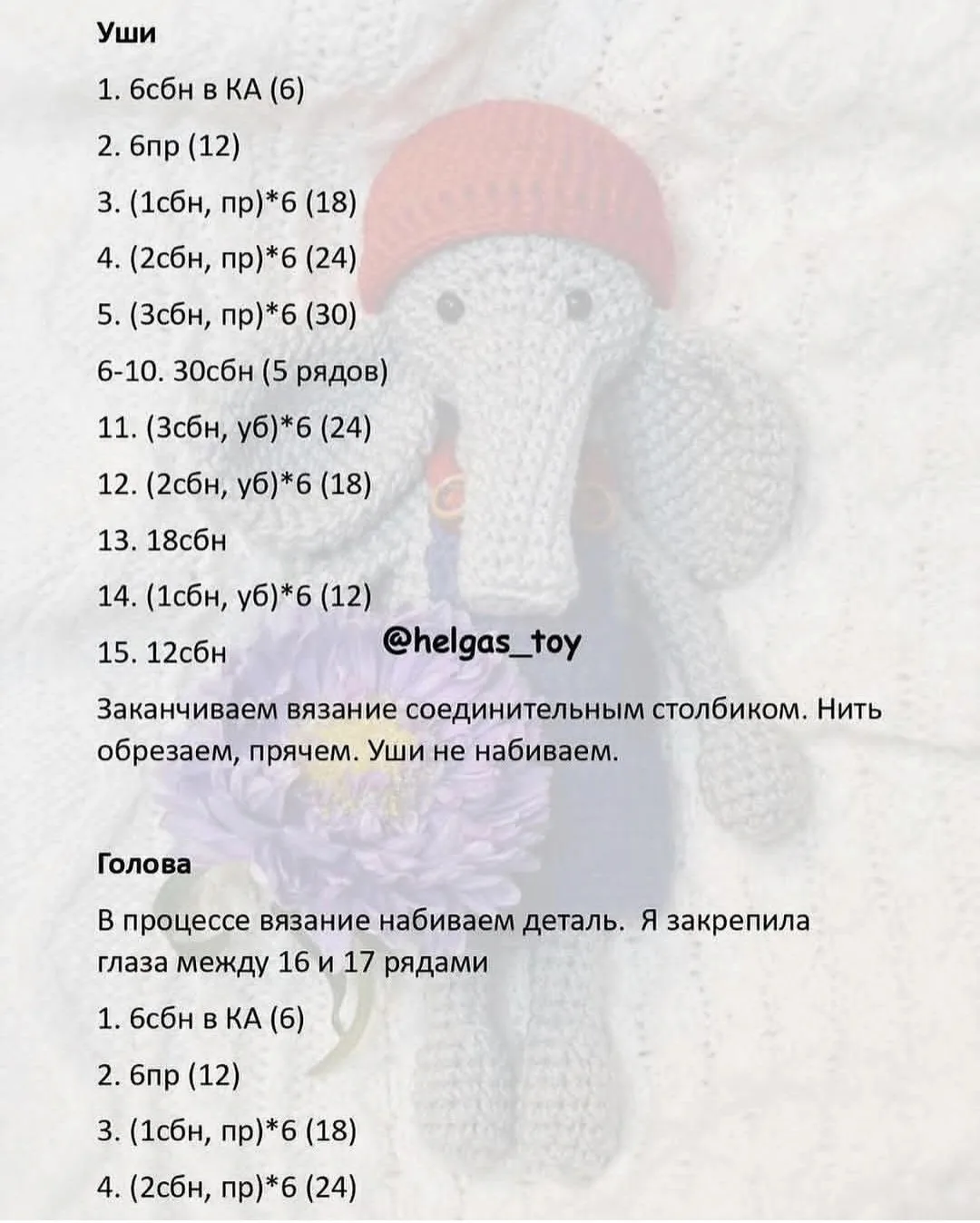 Уши

1. 6сбн в КА (6)

2. 6пр (12)

3. (1сбн, пр)*6 (18)

4. (2сбн, пр)*6 (24)

5. (3сбн, пр)*6 (30)

6-10. 30сбн (5 рядов)

11. (3сбн, уб)*6 (24)

12. (2сбн, уб)*6 (18)

13. 18сбн

14. (1сбн, уб)*6 (12)

15. 12сбн

@helgas_toy

Заканчиваем вязание соединительным столбиком. Нить обрезаем, прячем. Уши не набиваем.

Голова

В процессе вязание набиваем деталь. Я закрепила глаза между 16 и 17 рядами

1. 6сбн в КА (6)

2. 6пр (12)

3. (1сбн, пр)*6 (18)

4. (2сбн, пр)*6 (24)